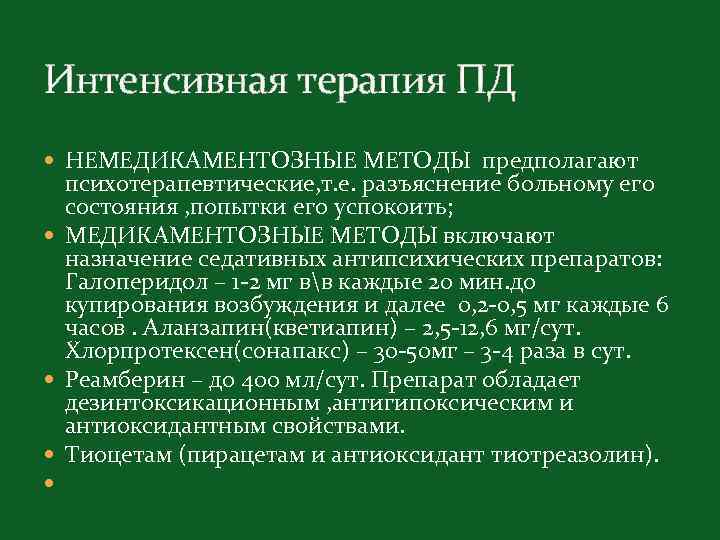 Интенсивная терапия ПД

• НЕМЕДИКАМЕНТОЗНЫЕ МЕТОДЫ предполагают психотерапевтические,т.е. разъяснение больному его состояния ,попытки его успокоить;
• МЕДИКАМЕНТОЗНЫЕ МЕТОДЫ включают назначение седативных антипсихических препаратов: Галоперидол – 1-2 мг в\в каждые 20 мин.до купирования возбуждения и далее 0,2-0,5 мг каждые 6 часов . Аланзапин(кветиапин) – 2,5-12,6 мг/сут. Хлорпротексен(сонапакс) – 30-50мг – 3-4 раза в сут.
• Реамберин – до 400 мл/сут. Препарат обладает дезинтоксикационным ,антигипоксическим и антиоксидантным свойствами.
• Тиоцетам (пирацетам и антиоксидант тиотреазолин).
•